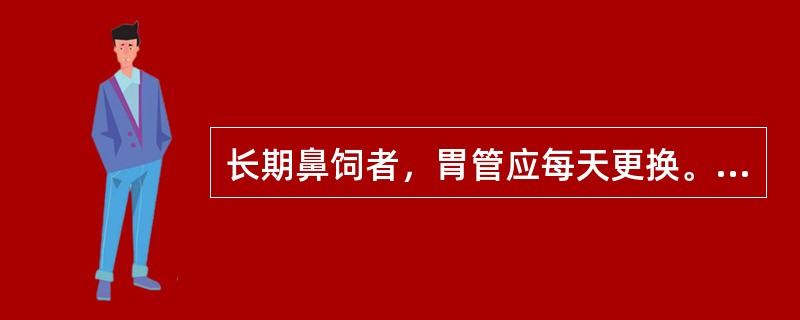 长期鼻饲者，胃管应每天更换。...